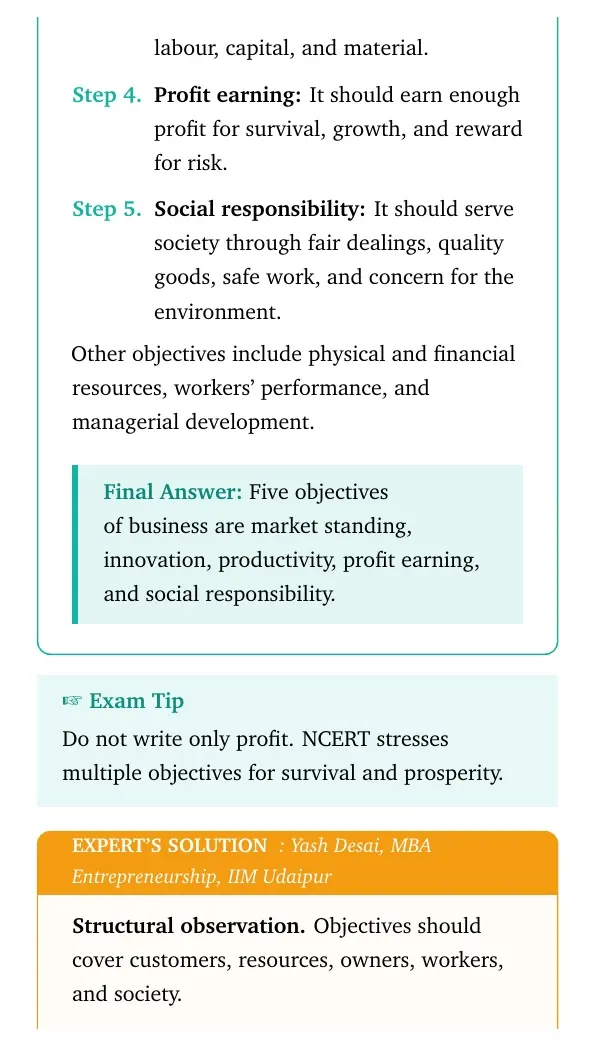 labour, capital, and material.

Step 4. Profit earning: It should earn enough profit for survival, growth, and reward for risk.

Step 5. Social responsibility: It should serve society through fair dealings, quality goods, safe work, and concern for the environment.

Other objectives include physical and financial resources, workers' performance, and managerial development.

Final Answer: Five objectives of business are market standing, innovation, productivity, profit earning, and social responsibility.

☞ Exam Tip

Do not write only profit. NCERT stresses multiple objectives for survival and prosperity.

EXPERT'S SOLUTION : Yash Desai, MBA Entrepreneurship, IIM Udaipur

Structural observation. Objectives should cover customers, resources, owners, workers, and society.